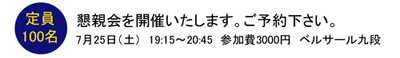 定員
100名

懇親会を開催いたします。ご予約下さい。

7月25日（土） 19:15～20:45 参加費3000円 ベルサール九段